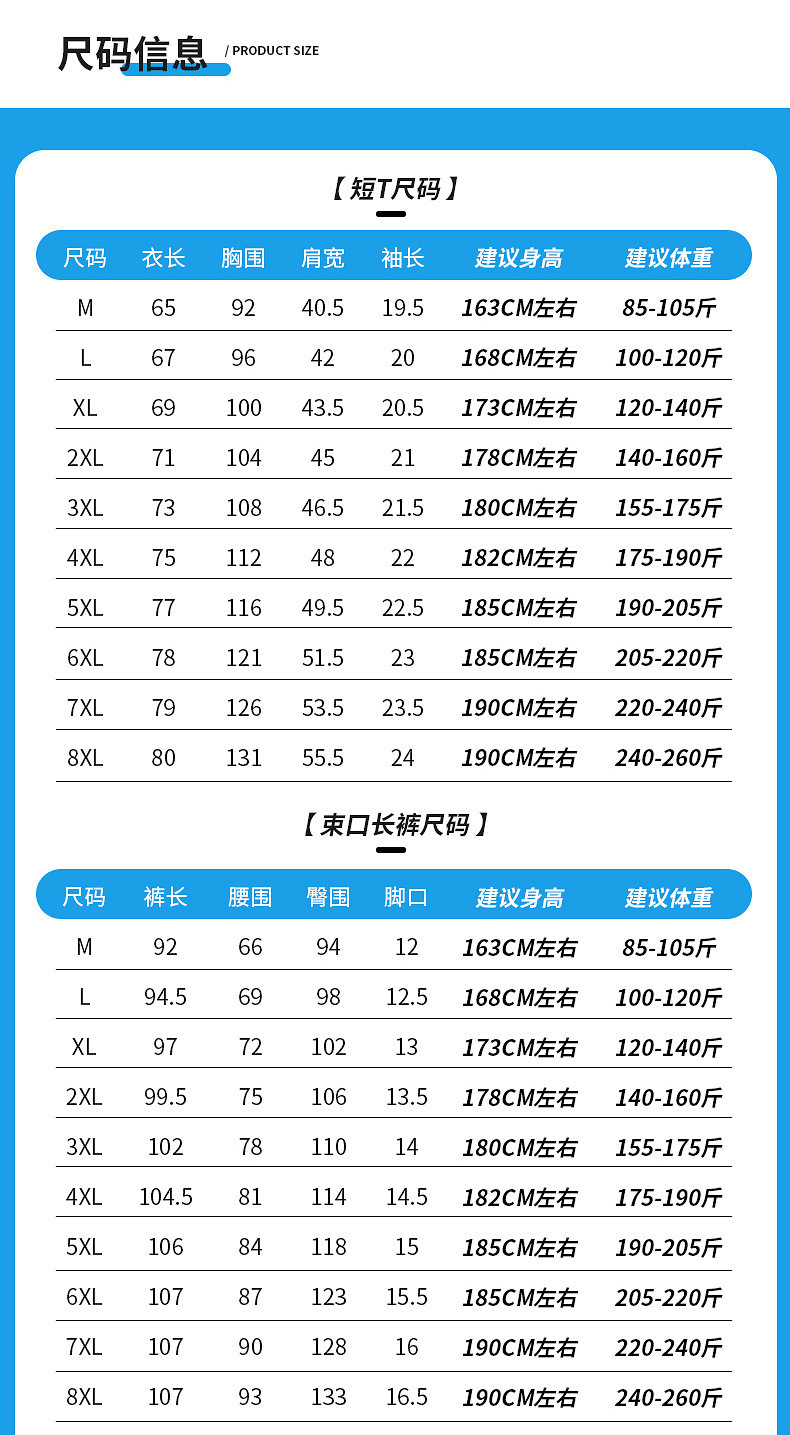 尺码信息 / PRODUCT SIZE

【 短T尺码 】

| 尺码 | 衣长 | 胸围 | 肩宽 | 袖长 | 建议身高 | 建议体重 |
|---|---|---|---|---|---|---|
| M | 65 | 92 | 40.5 | 19.5 | 163CM左右 | 85-105斤 |
| L | 67 | 96 | 42 | 20 | 168CM左右 | 100-120斤 |
| XL | 69 | 100 | 43.5 | 20.5 | 173CM左右 | 120-140斤 |
| 2XL | 71 | 104 | 45 | 21 | 178CM左右 | 140-160斤 |
| 3XL | 73 | 108 | 46.5 | 21.5 | 180CM左右 | 155-175斤 |
| 4XL | 75 | 112 | 48 | 22 | 182CM左右 | 175-190斤 |
| 5XL | 77 | 116 | 49.5 | 22.5 | 185CM左右 | 190-205斤 |
| 6XL | 78 | 121 | 51.5 | 23 | 185CM左右 | 205-220斤 |
| 7XL | 79 | 126 | 53.5 | 23.5 | 190CM左右 | 220-240斤 |
| 8XL | 80 | 131 | 55.5 | 24 | 190CM左右 | 240-260斤 |

【 束口长裤尺码 】

| 尺码 | 裤长 | 腰围 | 臀围 | 脚口 | 建议身高 | 建议体重 |
|---|---|---|---|---|---|---|
| M | 92 | 66 | 94 | 12 | 163CM左右 | 85-105斤 |
| L | 94.5 | 69 | 98 | 12.5 | 168CM左右 | 100-120斤 |
| XL | 97 | 72 | 102 | 13 | 173CM左右 | 120-140斤 |
| 2XL | 99.5 | 75 | 106 | 13.5 | 178CM左右 | 140-160斤 |
| 3XL | 102 | 78 | 110 | 14 | 180CM左右 | 155-175斤 |
| 4XL | 104.5 | 81 | 114 | 14.5 | 182CM左右 | 175-190斤 |
| 5XL | 106 | 84 | 118 | 15 | 185CM左右 | 190-205斤 |
| 6XL | 107 | 87 | 123 | 15.5 | 185CM左右 | 205-220斤 |
| 7XL | 107 | 90 | 128 | 16 | 190CM左右 | 220-240斤 |
| 8XL | 107 | 93 | 133 | 16.5 | 190CM左右 | 240-260斤 |